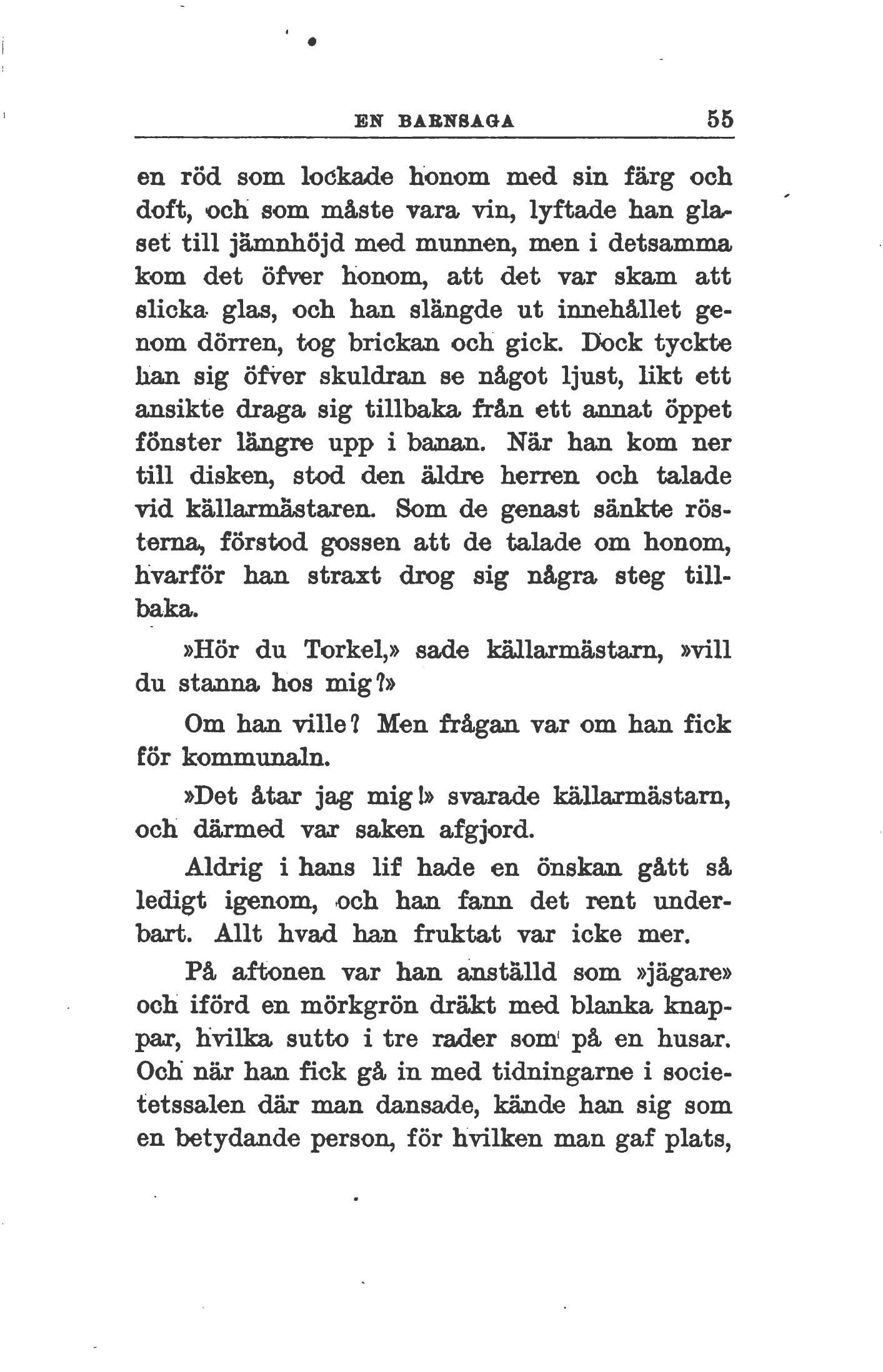 EN BARNSAGA 55

en röd som lockade honom med sin färg och doft, och som måste vara vin, lyftade han glaset till jämnhöjd med munnen, men i detsamma kom det öfver honom, att det var skam att slicka glas, och han slängde ut innehållet genom dörren, tog brickan och gick. Dock tyckte han sig öfver skuldran se något ljust, likt ett ansikte draga sig tillbaka från ett annat öppet fönster längre upp i banan. När han kom ner till disken, stod den äldre herren och talade vid källarmästaren. Som de genast sänkte rösterna, förstod gossen att de talade om honom, hvarför han straxt drog sig några steg tillbaka.

»Hör du Torkel,» sade källarmästarn, »vill du stanna hos mig?»

Om han ville? Men frågan var om han fick för kommunaln.

»Det åtar jag mig!» svarade källarmästarn, och därmed var saken afgjord.

Aldrig i hans lif hade en önskan gått så ledigt igenom, och han fann det rent underbart. Allt hvad han fruktat var icke mer.

På aftonen var han anställd som »jägare» och iförd en mörkgrön dräkt med blanka knappar, hvilka sutto i tre rader som på en husar. Och när han fick gå in med tidningarne i societetssalen där man dansade, kände han sig som en betydande person, för hvilken man gaf plats,